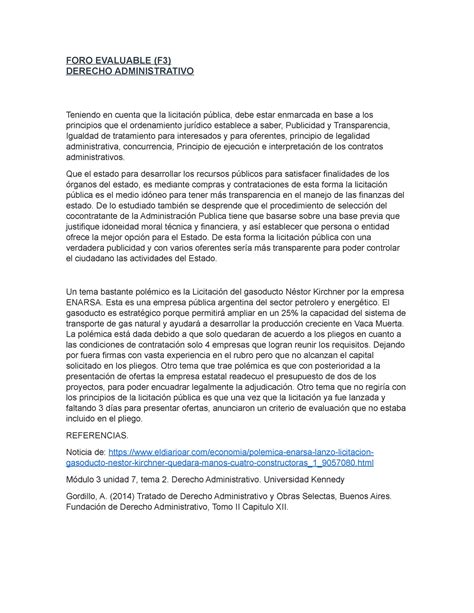 FORO EVALUABLE (F3)
DERECHO ADMINISTRATIVO

Teniendo en cuenta que la licitación pública, debe estar enmarcada en base a los principios que el ordenamiento jurídico establece a saber, Publicidad y Transparencia, Igualdad de tratamiento para interesados y para oferentes, principio de legalidad administrativa, concurrencia, Principio de ejecución e interpretación de los contratos administrativos.

Que el estado para desarrollar los recursos públicos para satisfacer finalidades de los órganos del estado, es mediante compras y contrataciones de esta forma la licitación pública es el medio idóneo para tener más transparencia en el manejo de las finanzas del estado. De lo estudiado también se desprende que el procedimiento de selección del cocontratante de la Administración Publica tiene que basarse sobre una base previa que justifique idoneidad moral técnica y financiera, y así establecer que persona o entidad ofrece la mejor opción para el Estado. De esta forma la licitación pública con una verdadera publicidad y con varios oferentes sería más transparente para poder controlar el ciudadano las actividades del Estado.

Un tema bastante polémico es la Licitación del gasoducto Néstor Kirchner por la empresa ENARSA. Esta es una empresa pública argentina del sector petrolero y energético. El gasoducto es estratégico porque permitirá ampliar en un 25% la capacidad del sistema de transporte de gas natural y ayudará a desarrollar la producción creciente en Vaca Muerta. La polémica está dada debido a que solo quedaran de acuerdo a los pliegos en cuanto a las condiciones de contratación solo 4 empresas que logran reunir los requisitos. Dejando por fuera firmas con vasta experiencia en el rubro pero que no alcanzan el capital solicitado en los pliegos. Otro tema que trae polémica es que con posterioridad a la presentación de ofertas la empresa estatal readecuo el presupuesto de dos de los proyectos, para poder encuadrar legalmente la adjudicación. Otro tema que no regiría con los principios de la licitación pública es que una vez que la licitación ya fue lanzada y faltando 3 días para presentar ofertas, anunciaron un criterio de evaluación que no estaba incluido en el pliego.

REFERENCIAS.

Noticia de: https://www.eldiarioar.com/economia/polemica-enarsa-lanzo-licitacion-gasoducto-nestor-kirchner-quedara-manos-cuatro-constructoras_1_9057080.html

Módulo 3 unidad 7, tema 2. Derecho Administrativo. Universidad Kennedy

Gordillo, A. (2014) Tratado de Derecho Administrativo y Obras Selectas, Buenos Aires. Fundación de Derecho Administrativo, Tomo II Capitulo XII.